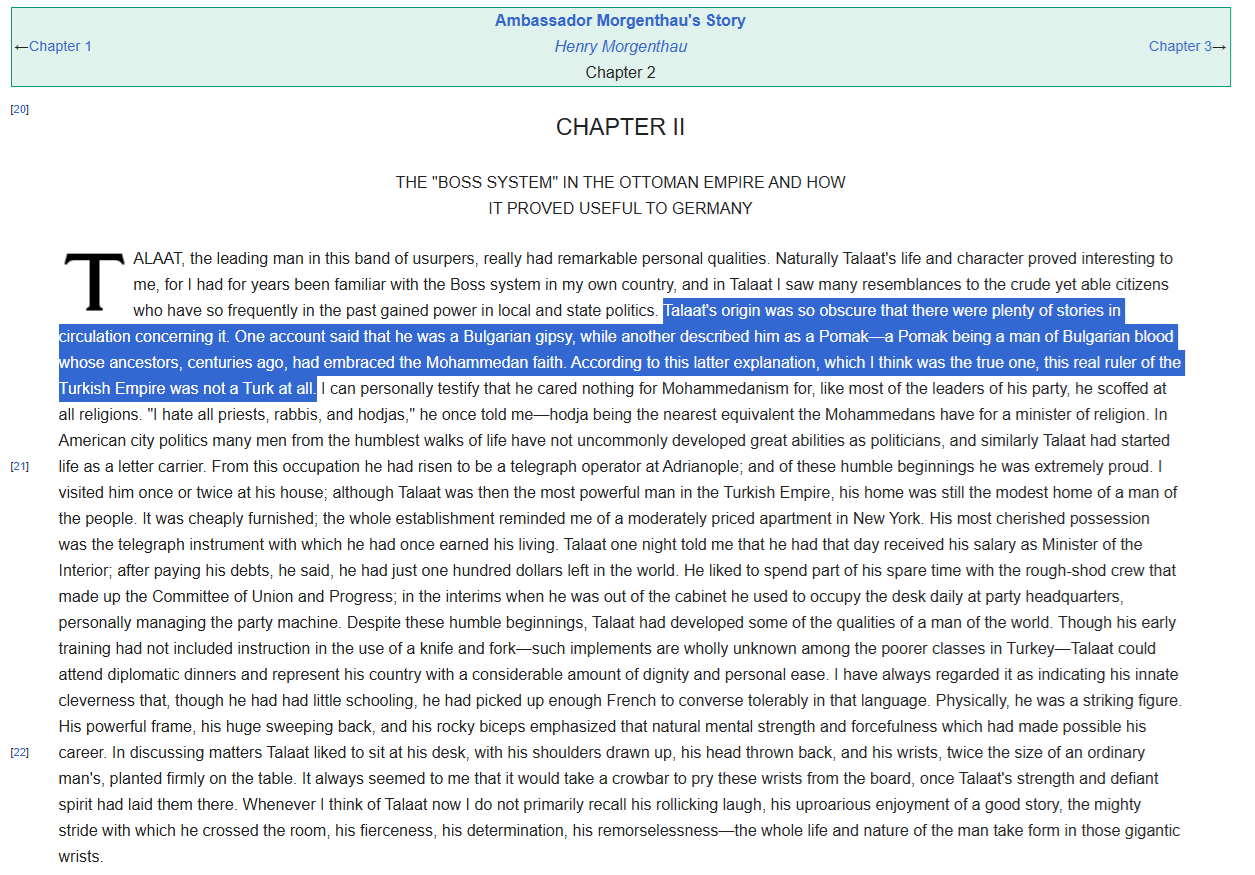 Ambassador Morgenthau's Story
←Chapter 1
Henry Morgenthau
Chapter 3→
Chapter 2

[20]

CHAPTER II

THE "BOSS SYSTEM" IN THE OTTOMAN EMPIRE AND HOW IT PROVED USEFUL TO GERMANY

TALAAT, the leading man in this band of usurpers, really had remarkable personal qualities. Naturally Talaat's life and character proved interesting to me, for I had for years been familiar with the Boss system in my own country, and in Talaat I saw many resemblances to the crude yet able citizens who have so frequently in the past gained power in local and state politics. Talaat's origin was so obscure that there were plenty of stories in circulation concerning it. One account said that he was a Bulgarian gipsy, while another described him as a Pomak—a Pomak being a man of Bulgarian blood whose ancestors, centuries ago, had embraced the Mohammedan faith. According to this latter explanation, which I think was the true one, this real ruler of the Turkish Empire was not a Turk at all. I can personally testify that he cared nothing for Mohammedanism for, like most of the leaders of his party, he scoffed at all religions. "I hate all priests, rabbis, and hodjas," he once told me—hodja being the nearest equivalent the Mohammedans have for a minister of religion. In American city politics many men from the humblest walks of life have not uncommonly developed great abilities as politicians, and similarly Talaat had started [21] life as a letter carrier. From this occupation he had risen to be a telegraph operator at Adrianople; and of these humble beginnings he was extremely proud. I visited him once or twice at his house; although Talaat was then the most powerful man in the Turkish Empire, his home was still the modest home of a man of the people. It was cheaply furnished; the whole establishment reminded me of a moderately priced apartment in New York. His most cherished possession was the telegraph instrument with which he had once earned his living. Talaat one night told me that he had that day received his salary as Minister of the Interior; after paying his debts, he said, he had just one hundred dollars left in the world. He liked to spend part of his spare time with the rough-shod crew that made up the Committee of Union and Progress; in the interims when he was out of the cabinet he used to occupy the desk daily at party headquarters, personally managing the party machine. Despite these humble beginnings, Talaat had developed some of the qualities of a man of the world. Though his early training had not included instruction in the use of a knife and fork—such implements are wholly unknown among the poorer classes in Turkey—Talaat could attend diplomatic dinners and represent his country with a considerable amount of dignity and personal ease. I have always regarded it as indicating his innate cleverness that, though he had had little schooling, he had picked up enough French to converse tolerably in that language. Physically, he was a striking figure. His powerful frame, his huge sweeping back, and his rocky biceps emphasized that natural mental strength and forcefulness which had made possible his [22] career. In discussing matters Talaat liked to sit at his desk, with his shoulders drawn up, his head thrown back, and his wrists, twice the size of an ordinary man's, planted firmly on the table. It always seemed to me that it would take a crowbar to pry these wrists from the board, once Talaat's strength and defiant spirit had laid them there. Whenever I think of Talaat now I do not primarily recall his rollicking laugh, his uproarious enjoyment of a good story, the mighty stride with which he crossed the room, his fierceness, his determination, his remorselessness—the whole life and nature of the man take form in those gigantic wrists.